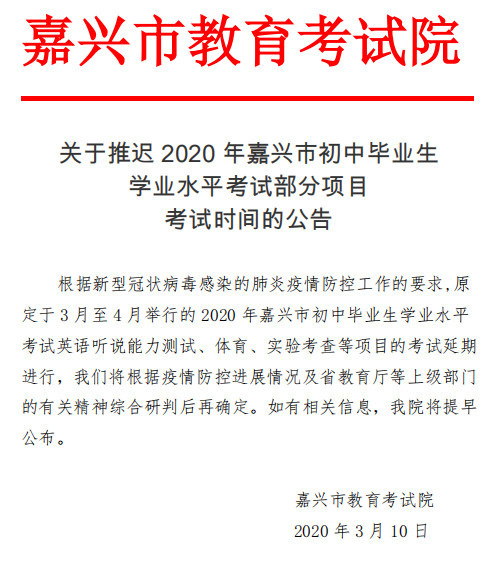 嘉兴市教育考试院

关于推迟 2020 年嘉兴市初中毕业生学业水平考试部分项目考试时间的公告

根据新型冠状病毒感染的肺炎疫情防控工作的要求,原定于 3 月至 4 月举行的 2020 年嘉兴市初中毕业生学业水平考试英语听说能力测试、体育、实验考查等项目的考试延期进行，我们将根据疫情防控进展情况及省教育厅等上级部门的有关精神综合研判后再确定。如有相关信息，我院将提早公布。

嘉兴市教育考试院
2020 年 3 月 10 日